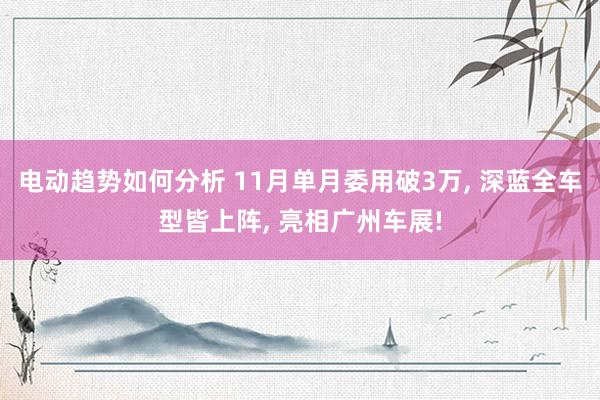 电动趋势如何分析 11月单月委用破3万, 深蓝全车型皆上阵, 亮相广州车展!